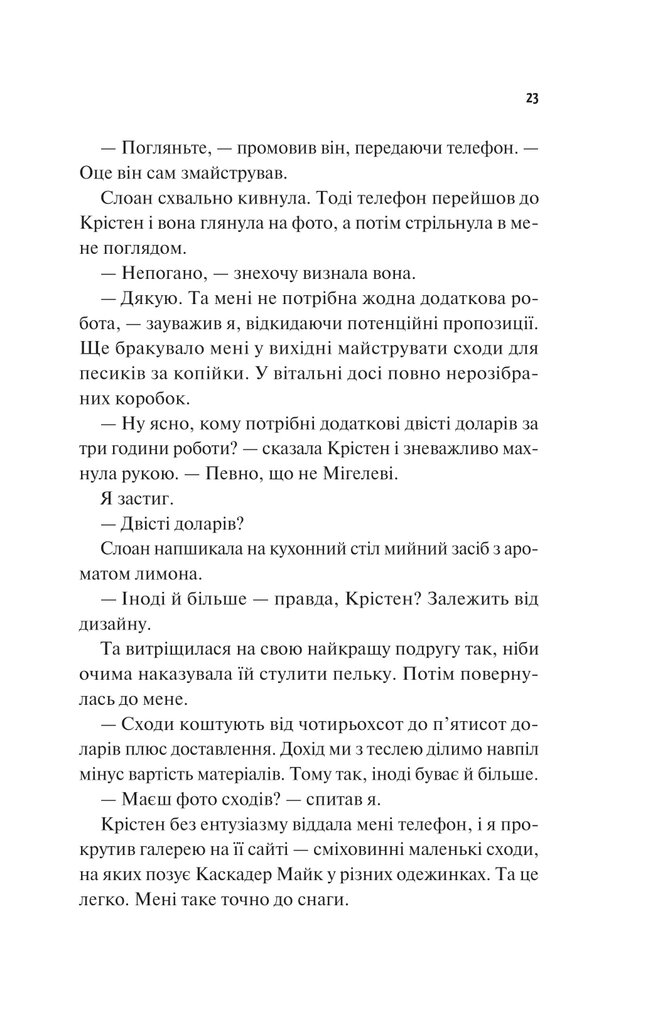 23

— Погляньте, — промовив він, передаючи телефон. — Оце він сам змайстрував.

Слоан схвально кивнула. Тоді телефон перейшов до Крістен і вона глянула на фото, а потім стрільнула в мене поглядом.

— Непогано, — знехочу визнала вона.

— Дякую. Та мені не потрібна жодна додаткова робота, — зауважив я, відкидаючи потенційні пропозиції. Ще бракувало мені у вихідні майструвати сходи для песиків за копійки. У вітальні досі повно нерозібраних коробок.

— Ну ясно, кому потрібні додаткові двісті доларів за три години роботи? — сказала Крістен і зневажливо махнула рукою. — Певно, що не Мігелеві.

Я застиг.

— Двісті доларів?

Слоан напшикала на кухонний стіл мийний засіб з ароматом лимона.

— Іноді й більше — правда, Крістен? Залежить від дизайну.

Та витріщилася на свою найкращу подругу так, ніби очима наказувала їй стулити пельку. Потім повернулась до мене.

— Сходи коштують від чотирьохсот до п'ятисот доларів плюс доставлення. Дохід ми з теслею ділимо навпіл мінус вартість матеріалів. Тому так, іноді буває й більше.

— Маєш фото сходів? — спитав я.

Крістен без ентузіазму віддала мені телефон, і я прокрутив галерею на її сайті — сміховинні маленькі сходи, на яких позує Каскадер Майк у різних одежинках. Та це легко. Мені таке точно до снаги.